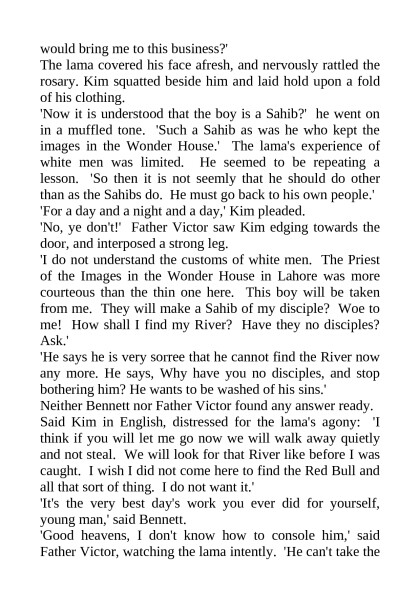 would bring me to this business?'

The lama covered his face afresh, and nervously rattled the rosary. Kim squatted beside him and laid hold upon a fold of his clothing.

'Now it is understood that the boy is a Sahib?' he went on in a muffled tone. 'Such a Sahib as was he who kept the images in the Wonder House.' The lama's experience of white men was limited. He seemed to be repeating a lesson. 'So then it is not seemly that he should do other than as the Sahibs do. He must go back to his own people.'

'For a day and a night and a day,' Kim pleaded.

'No, ye don't!' Father Victor saw Kim edging towards the door, and interposed a strong leg.

'I do not understand the customs of white men. The Priest of the Images in the Wonder House in Lahore was more courteous than the thin one here. This boy will be taken from me. They will make a Sahib of my disciple? Woe to me! How shall I find my River? Have they no disciples? Ask.'

'He says he is very sorree that he cannot find the River now any more. He says, Why have you no disciples, and stop bothering him? He wants to be washed of his sins.'

Neither Bennett nor Father Victor found any answer ready.

Said Kim in English, distressed for the lama's agony: 'I think if you will let me go now we will walk away quietly and not steal. We will look for that River like before I was caught. I wish I did not come here to find the Red Bull and all that sort of thing. I do not want it.'

'It's the very best day's work you ever did for yourself, young man,' said Bennett.

'Good heavens, I don't know how to console him,' said Father Victor, watching the lama intently. 'He can't take the